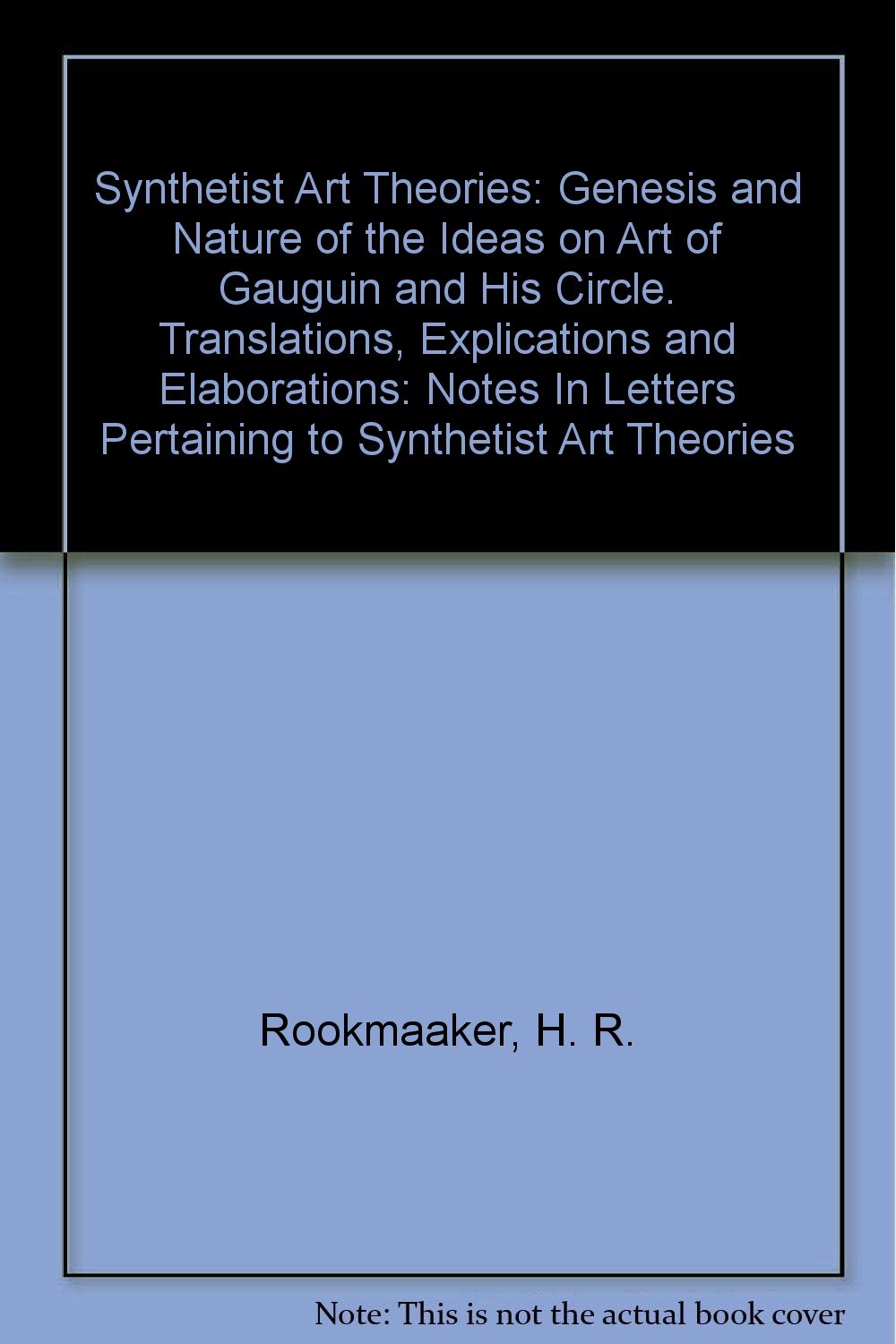 Synthetist Art Theories: Genesis and Nature of the Ideas on Art of Gauguin and His Circle. Translations, Explications and Elaborations: Notes In Letters Pertaining to Synthetist Art Theories

Rookmaaker, H. R.

Note: This is not the actual book cover